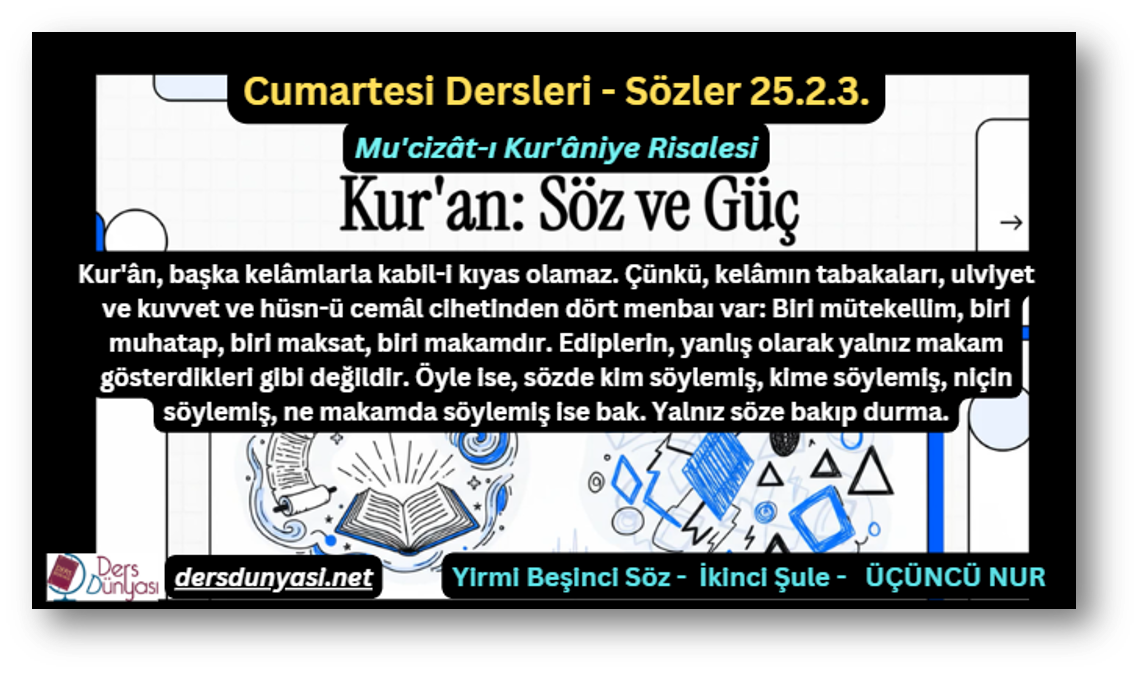 Cumartesi Dersleri - Sözler 25.2.3.

Mu'cizât-ı Kur'âniye Risalesi

Kur'an: Söz ve Güç

→

Kur'ân, başka kelâmlarla kabil-i kıyas olamaz. Çünkü, kelâmın tabakaları, ulviyet ve kuvvet ve hüsn-ü cemâl cihetinden dört menbaı var: Biri mütekellim, biri muhatap, biri maksat, biri makamdır. Ediplerin, yanlış olarak yalnız makam gösterdikleri gibi değildir. Öyle ise, sözde kim söylemiş, kime söylemiş, niçin söylemiş, ne makamda söylemiş ise bak. Yalnız söze bakıp durma.

Ders Dünyası

dersdunyasi.net

Yirmi Beşinci Söz - İkinci Şule - ÜÇÜNCÜ NUR